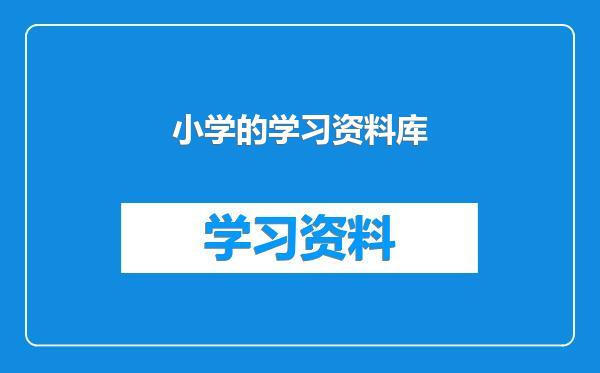 小学的学习资料库

学习资料